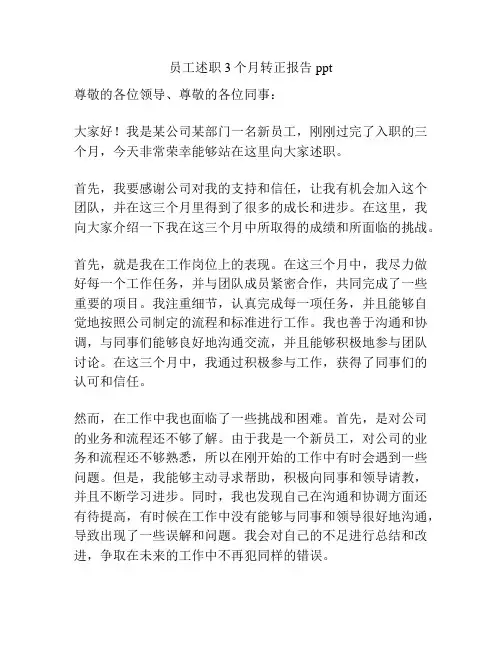 员工述职 3 个月转正报告 ppt

尊敬的各位领导、尊敬的各位同事：

大家好！我是某公司某部门一名新员工，刚刚过完了入职的三个月，今天非常荣幸能够站在这里向大家述职。

首先，我要感谢公司对我的支持和信任，让我有机会加入这个团队，并在这三个月里得到了很多的成长和进步。在这里，我向大家介绍一下我在这三个月中所取得的成绩和所面临的挑战。

首先，就是我在工作岗位上的表现。在这三个月中，我尽力做好每一个工作任务，并与团队成员紧密合作，共同完成了一些重要的项目。我注重细节，认真完成每一项任务，并且能够自觉地按照公司制定的流程和标准进行工作。我也善于沟通和协调，与同事们能够良好地沟通交流，并且能够积极地参与团队讨论。在这三个月中，我通过积极参与工作，获得了同事们的认可和信任。

然而，在工作中我也面临了一些挑战和困难。首先，是对公司的业务和流程还不够了解。由于我是一个新员工，对公司的业务和流程还不够熟悉，所以在刚开始的工作中有时会遇到一些问题。但是，我能够主动寻求帮助，积极向同事和领导请教，并且不断学习进步。同时，我也发现自己在沟通和协调方面还有待提高，有时候在工作中没有能够与同事和领导很好地沟通，导致出现了一些误解和问题。我会对自己的不足进行总结和改进，争取在未来的工作中不再犯同样的错误。